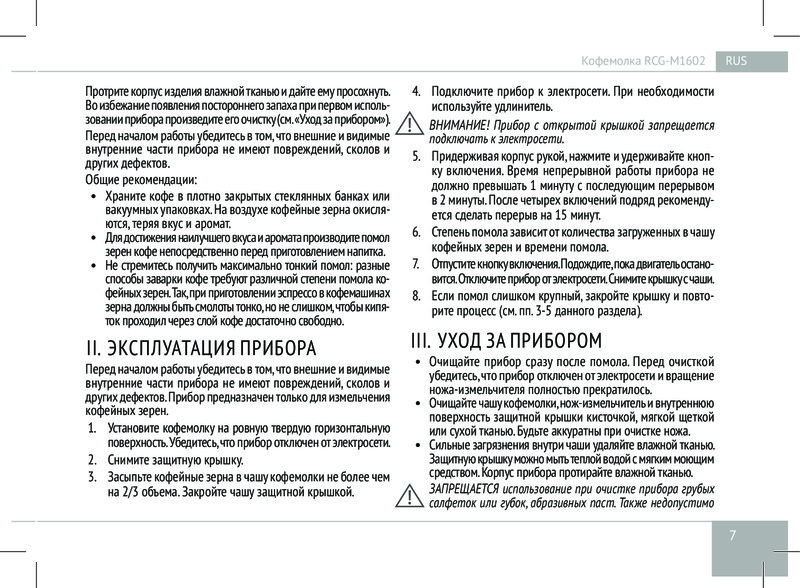 Кофемолка RCG-M1602 RUS

Протрите корпус изделия влажной тканью и дайте ему просохнуть. Во избежание появления постороннего запаха при первом использовании прибора произведите его очистку (см. «Уход за прибором»).

Перед началом работы убедитесь в том, что внешние и видимые внутренние части прибора не имеют повреждений, сколов и других дефектов.

Общие рекомендации:

• Храните кофе в плотно закрытых стеклянных банках или вакуумных упаковках. На воздухе кофейные зерна окисляются, теряя вкус и аромат.
• Для достижения наилучшего вкуса и аромата производите помол зерен кофе непосредственно перед приготовлением напитка.
• Не стремитесь получить максимально тонкий помол: разные способы заварки кофе требуют различной степени помола кофейных зерен. Так, при приготовлении эспрессо в кофемашинах зерна должны быть смолоты тонко, но не слишком, чтобы кипяток проходил через слой кофе достаточно свободно.

II. ЭКСПЛУАТАЦИЯ ПРИБОРА

Перед началом работы убедитесь в том, что внешние и видимые внутренние части прибора не имеют повреждений, сколов и других дефектов. Прибор предназначен только для измельчения кофейных зерен.

1. Установите кофемолку на ровную твердую горизонтальную поверхность. Убедитесь, что прибор отключен от электросети.
2. Снимите защитную крышку.
3. Засыпьте кофейные зерна в чашу кофемолки не более чем на 2/3 объема. Закройте чашу защитной крышкой.
4. Подключите прибор к электросети. При необходимости используйте удлинитель.

ВНИМАНИЕ! Прибор с открытой крышкой запрещается подключать к электросети.

5. Придерживая корпус рукой, нажмите и удерживайте кнопку включения. Время непрерывной работы прибора не должно превышать 1 минуту с последующим перерывом в 2 минуты. После четырех включений подряд рекомендуется сделать перерыв на 15 минут.
6. Степень помола зависит от количества загруженных в чашу кофейных зерен и времени помола.
7. Отпустите кнопку включения. Подождите, пока двигатель остановится. Отключите прибор от электросети. Снимите крышку с чаши.
8. Если помол слишком крупный, закройте крышку и повторите процесс (см. пп. 3-5 данного раздела).

III. УХОД ЗА ПРИБОРОМ

• Очищайте прибор сразу после помола. Перед очисткой убедитесь, что прибор отключен от электросети и вращение ножа-измельчителя полностью прекратилось.
• Очищайте чашу кофемолки, нож-измельчитель и внутреннюю поверхность защитной крышки кисточкой, мягкой щеткой или сухой тканью. Будьте аккуратны при очистке ножа.
• Сильные загрязнения внутри чаши удаляйте влажной тканью. Защитную крышку можно мыть теплой водой с мягким моющим средством. Корпус прибора протирайте влажной тканью.

ЗАПРЕЩАЕТСЯ использование при очистке прибора грубых салфеток или губок, абразивных паст. Также недопустимо

7